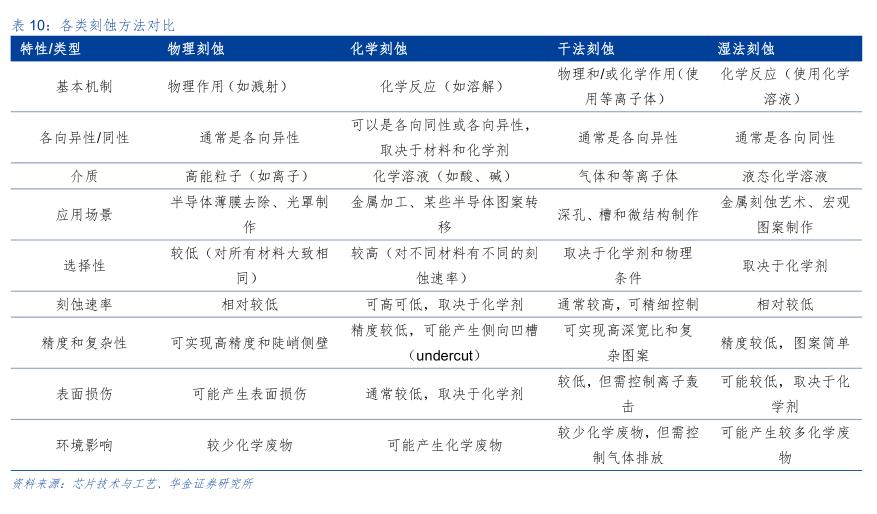 表 10：各类刻蚀方法对比

| 特性/类型 | 物理刻蚀 | 化学刻蚀 | 干法刻蚀 | 湿法刻蚀 |
|---|---|---|---|---|
| 基本机制 | 物理作用（如溅射） | 化学反应（如溶解） | 物理和/或化学作用（使用等离子体） | 化学反应（使用化学溶液） |
| 各向异性/同性 | 通常是各向异性 | 可以是各向同性或各向异性，取决于材料和化学剂 | 通常是各向异性 | 通常是各向同性 |
| 介质 | 高能粒子（如离子） | 化学溶液（如酸、碱） | 气体和等离子体 | 液态化学溶液 |
| 应用场景 | 半导体薄膜去除、光罩制作 | 金属加工、某些半导体图案转移 | 深孔、槽和微结构制作 | 金属刻蚀艺术、宏观图案制作 |
| 选择性 | 较低（对所有材料大致相同） | 较高（对不同材料有不同的刻蚀速率） | 取决于化学剂和物理条件 | 取决于化学剂 |
| 刻蚀速率 | 相对较低 | 可高可低，取决于化学剂 | 通常较高，可精细控制 | 相对较低 |
| 精度和复杂性 | 可实现高精度和陡峭侧壁 | 精度较低，可能产生侧向凹槽（undercut） | 可实现高深宽比和复杂图案 | 精度较低，图案简单 |
| 表面损伤 | 可能产生表面损伤 | 通常较低，取决于化学剂 | 较低，但需控制离子轰击 | 可能较低，取决于化学剂 |
| 环境影响 | 较少化学废物 | 可能产生化学废物 | 较少化学废物，但需控制气体排放 | 可能产生较多化学废物 |

资料来源：芯片技术与工艺、华金证券研究所